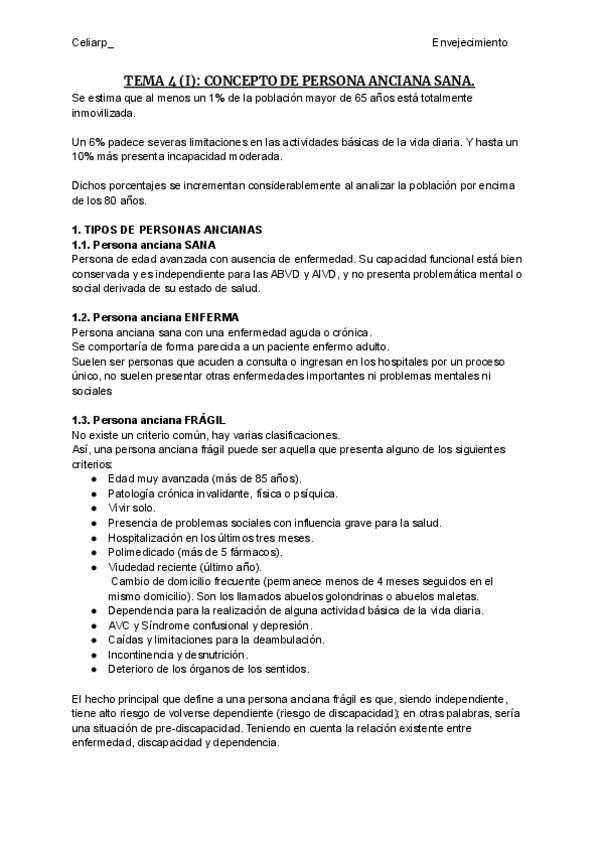 Celiarp_

Envejecimiento

TEMA 4 (I): CONCEPTO DE PERSONA ANCIANA SANA.

Se estima que al menos un 1% de la población mayor de 65 años está totalmente inmovilizada.

Un 6% padece severas limitaciones en las actividades básicas de la vida diaria. Y hasta un 10% más presenta incapacidad moderada.

Dichos porcentajes se incrementan considerablemente al analizar la población por encima de los 80 años.

1. TIPOS DE PERSONAS ANCIANAS
1.1. Persona anciana SANA
Persona de edad avanzada con ausencia de enfermedad. Su capacidad funcional está bien conservada y es independiente para las ABVD y AIVD, y no presenta problemática mental o social derivada de su estado de salud.

1.2. Persona anciana ENFERMA
Persona anciana sana con una enfermedad aguda o crónica.
Se comportaría de forma parecida a un paciente enfermo adulto.
Suelen ser personas que acuden a consulta o ingresan en los hospitales por un proceso único, no suelen presentar otras enfermedades importantes ni problemas mentales ni sociales

1.3. Persona anciana FRÁGIL
No existe un criterio común, hay varias clasificaciones.
Así, una persona anciana frágil puede ser aquella que presenta alguno de los siguientes criterios:
● Edad muy avanzada (más de 85 años).
● Patología crónica invalidante, física o psíquica.
● Vivir solo.
● Presencia de problemas sociales con influencia grave para la salud.
● Hospitalización en los últimos tres meses.
● Polimedicado (más de 5 fármacos).
● Viudedad reciente (último año).
Cambio de domicilio frecuente (permanece menos de 4 meses seguidos en el mismo domicilio). Son los llamados abuelos golondrinas o abuelos maletas.
● Dependencia para la realización de alguna actividad básica de la vida diaria.
● AVC y Síndrome confusional y depresión.
● Caídas y limitaciones para la deambulación.
● Incontinencia y desnutrición.
● Deterioro de los órganos de los sentidos.

El hecho principal que define a una persona anciana frágil es que, siendo independiente, tiene alto riesgo de volverse dependiente (riesgo de discapacidad); en otras palabras, sería una situación de pre-discapacidad. Teniendo en cuenta la relación existente entre enfermedad, discapacidad y dependencia.